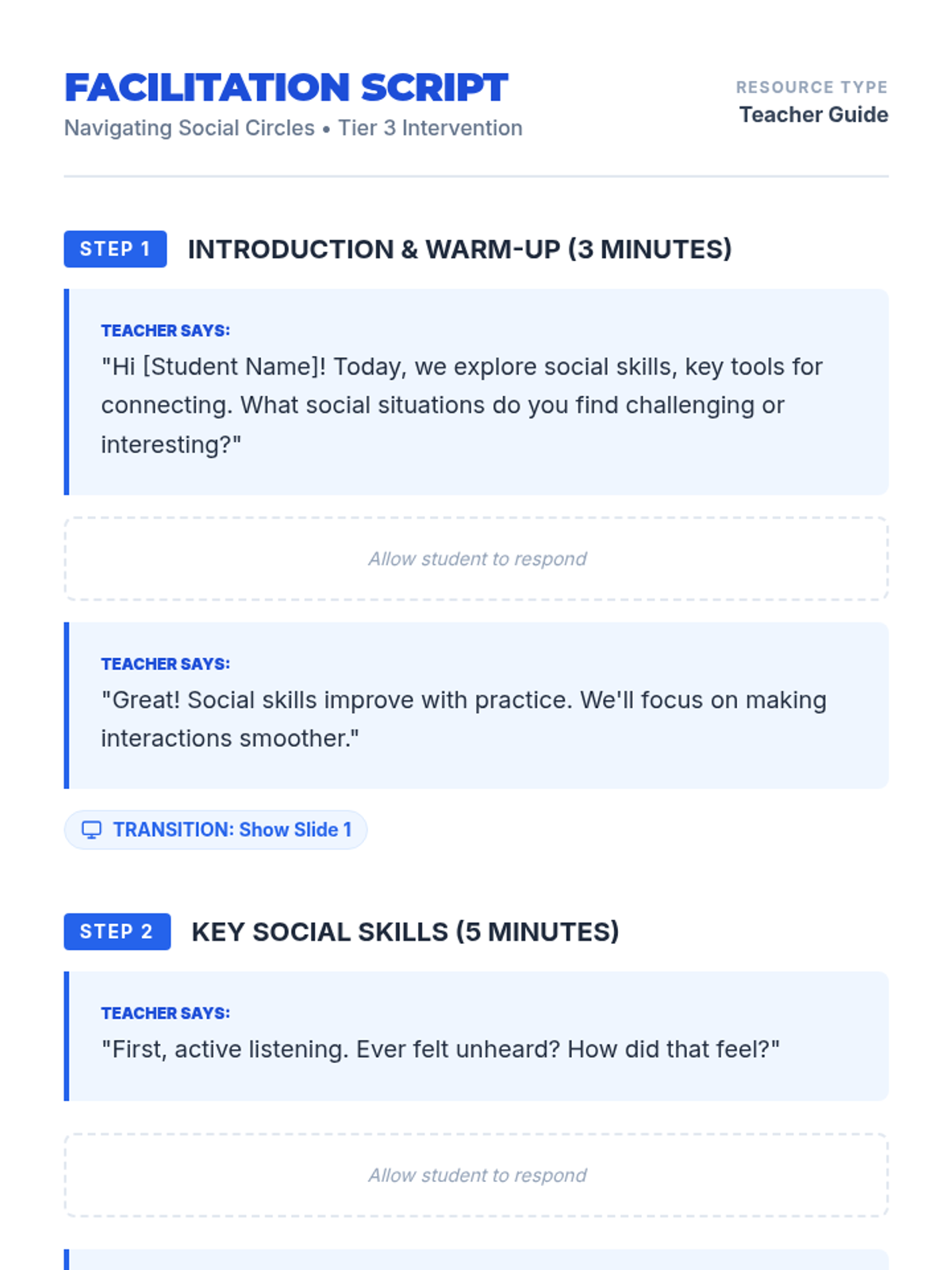 FACILITATION SCRIPT
Navigating Social Circles • Tier 3 Intervention

RESOURCE TYPE
Teacher Guide

STEP 1
INTRODUCTION & WARM-UP (3 MINUTES)

TEACHER SAYS:
"Hi [Student Name]! Today, we explore social skills, key tools for connecting. What social situations do you find challenging or interesting?"

Allow student to respond

TEACHER SAYS:
"Great! Social skills improve with practice. We'll focus on making interactions smoother."

TRANSITION: Show Slide 1

STEP 2
KEY SOCIAL SKILLS (5 MINUTES)

TEACHER SAYS:
"First, active listening. Ever felt unheard? How did that feel?"

Allow student to respond